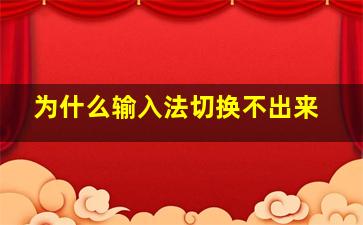 为什么输入法切换不出来